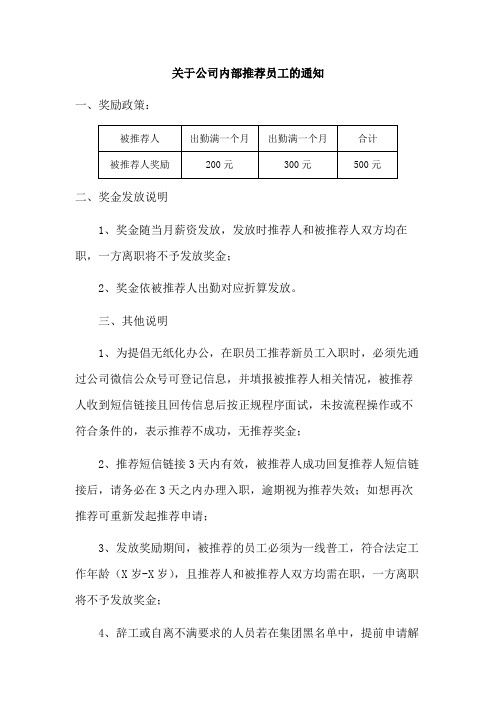 关于公司内部推荐员工的通知

一、奖励政策：

| 被推荐人 | 出勤满一个月 | 出勤满一个月 | 合计 |
|---|---|---|---|
| 被推荐人奖励 | 200 元 | 300 元 | 500 元 |

二、奖金发放说明

1、奖金随当月薪资发放，发放时推荐人和被推荐人双方均在职，一方离职将不予发放奖金；

2、奖金依被推荐人出勤对应折算发放。

三、其他说明

1、为提倡无纸化办公，在职员工推荐新员工入职时，必须先通过公司微信公众号可登记信息，并填报被推荐人相关情况，被推荐人收到短信链接且回传信息后按正规程序面试，未按流程操作或不符合条件的，表示推荐不成功，无推荐奖金；

2、推荐短信链接 3 天内有效，被推荐人成功回复推荐人短信链接后，请务必在 3 天之内办理入职，逾期视为推荐失效；如想再次推荐可重新发起推荐申请；

3、发放奖励期间，被推荐的员工必须为一线普工，符合法定工作年龄（X 岁-X 岁），且推荐人和被推荐人双方均需在职，一方离职将不予发放奖金；

4、辞工或自离不满要求的人员若在集团黑名单中，提前申请解